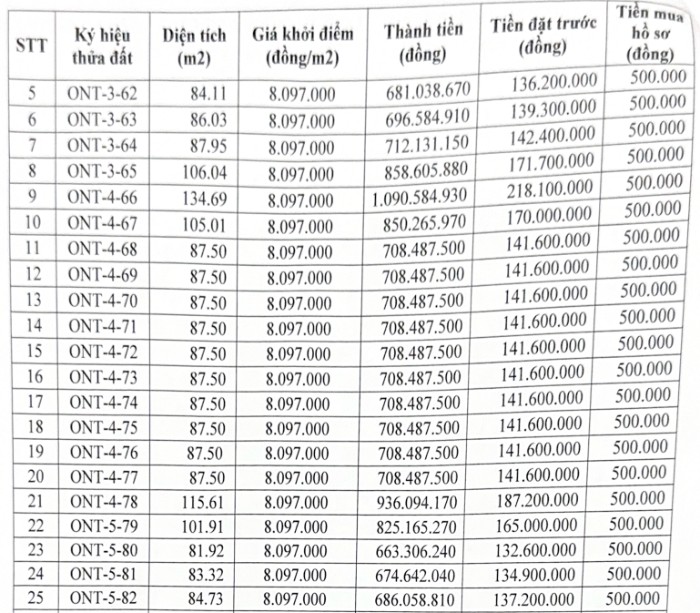 | STT | Ký hiệu thửa đất | Diện tích (m2) | Giá khởi điểm (đồng/m2) | Thành tiền (đồng) | Tiền đặt trước (đồng) | Tiền mua hồ sơ (đồng) |
|---|---|---|---|---|---|---|
| 5 | ONT-3-62 | 84.11 | 8.097.000 | 681.038.670 | 136.200.000 | 500.000 |
| 6 | ONT-3-63 | 86.03 | 8.097.000 | 696.584.910 | 139.300.000 | 500.000 |
| 7 | ONT-3-64 | 87.95 | 8.097.000 | 712.131.150 | 142.400.000 | 500.000 |
| 8 | ONT-3-65 | 106.04 | 8.097.000 | 858.605.880 | 171.700.000 | 500.000 |
| 9 | ONT-4-66 | 134.69 | 8.097.000 | 1.090.584.930 | 218.100.000 | 500.000 |
| 10 | ONT-4-67 | 105.01 | 8.097.000 | 850.265.970 | 170.000.000 | 500.000 |
| 11 | ONT-4-68 | 87.50 | 8.097.000 | 708.487.500 | 141.600.000 | 500.000 |
| 12 | ONT-4-69 | 87.50 | 8.097.000 | 708.487.500 | 141.600.000 | 500.000 |
| 13 | ONT-4-70 | 87.50 | 8.097.000 | 708.487.500 | 141.600.000 | 500.000 |
| 14 | ONT-4-71 | 87.50 | 8.097.000 | 708.487.500 | 141.600.000 | 500.000 |
| 15 | ONT-4-72 | 87.50 | 8.097.000 | 708.487.500 | 141.600.000 | 500.000 |
| 16 | ONT-4-73 | 87.50 | 8.097.000 | 708.487.500 | 141.600.000 | 500.000 |
| 17 | ONT-4-74 | 87.50 | 8.097.000 | 708.487.500 | 141.600.000 | 500.000 |
| 18 | ONT-4-75 | 87.50 | 8.097.000 | 708.487.500 | 141.600.000 | 500.000 |
| 19 | ONT-4-76 | 87.50 | 8.097.000 | 708.487.500 | 141.600.000 | 500.000 |
| 20 | ONT-4-77 | 87.50 | 8.097.000 | 708.487.500 | 141.600.000 | 500.000 |
| 21 | ONT-4-78 | 115.61 | 8.097.000 | 936.094.170 | 187.200.000 | 500.000 |
| 22 | ONT-5-79 | 101.91 | 8.097.000 | 825.165.270 | 165.000.000 | 500.000 |
| 23 | ONT-5-80 | 81.92 | 8.097.000 | 663.306.240 | 132.600.000 | 500.000 |
| 24 | ONT-5-81 | 83.32 | 8.097.000 | 674.642.040 | 134.900.000 | 500.000 |
| 25 | ONT-5-82 | 84.73 | 8.097.000 | 686.058.810 | 137.200.000 | 500.000 |